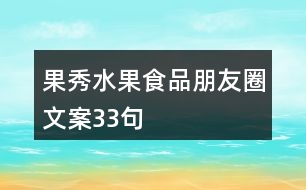 果秀水果食品朋友圈文案33句